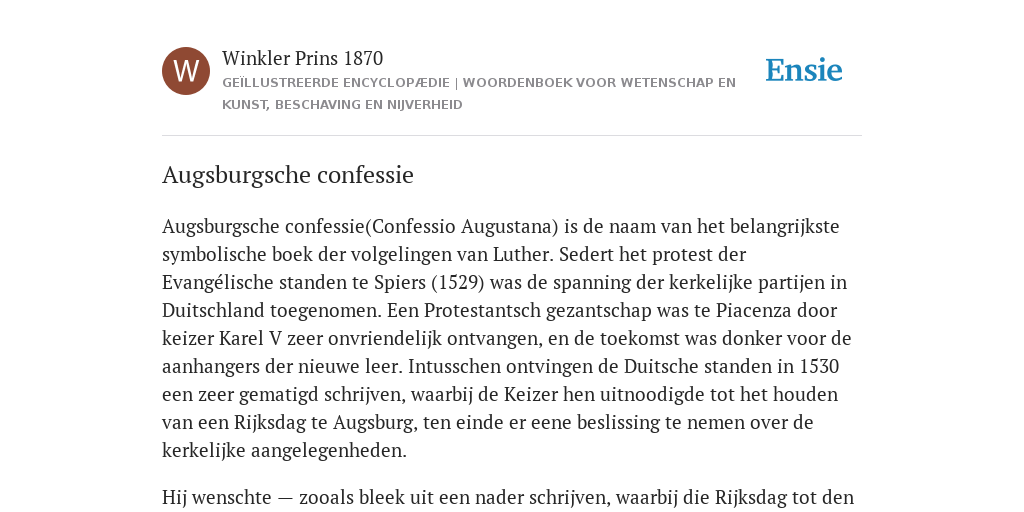 W

Winkler Prins 1870

GEÏLLUSTREERDE ENCYCLOPÆDIE | WOORDENBOEK VOOR WETENSCHAP EN KUNST, BESCHAVING EN NIJVERHEID

Ensie

Augsburgsche confessie

Augsburgsche confessie(Confessio Augustana) is de naam van het belangrijkste symbolische boek der volgelingen van Luther. Sedert het protest der Evangélische standen te Spiers (1529) was de spanning der kerkelijke partijen in Duitschland toegenomen. Een Protestantsch gezantschap was te Piacenza door keizer Karel V zeer onvriendelijk ontvangen, en de toekomst was donker voor de aanhangers der nieuwe leer. Intusschen ontvingen de Duitsche standen in 1530 een zeer gematigd schrijven, waarbij de Keizer hen uitnoodigde tot het houden van een Rijksdag te Augsburg, ten einde er eene beslissing te nemen over de kerkelijke aangelegenheden.

Hij wenschte — zooals bleek uit een nader schrijven, waarbij die Rijksdag tot den